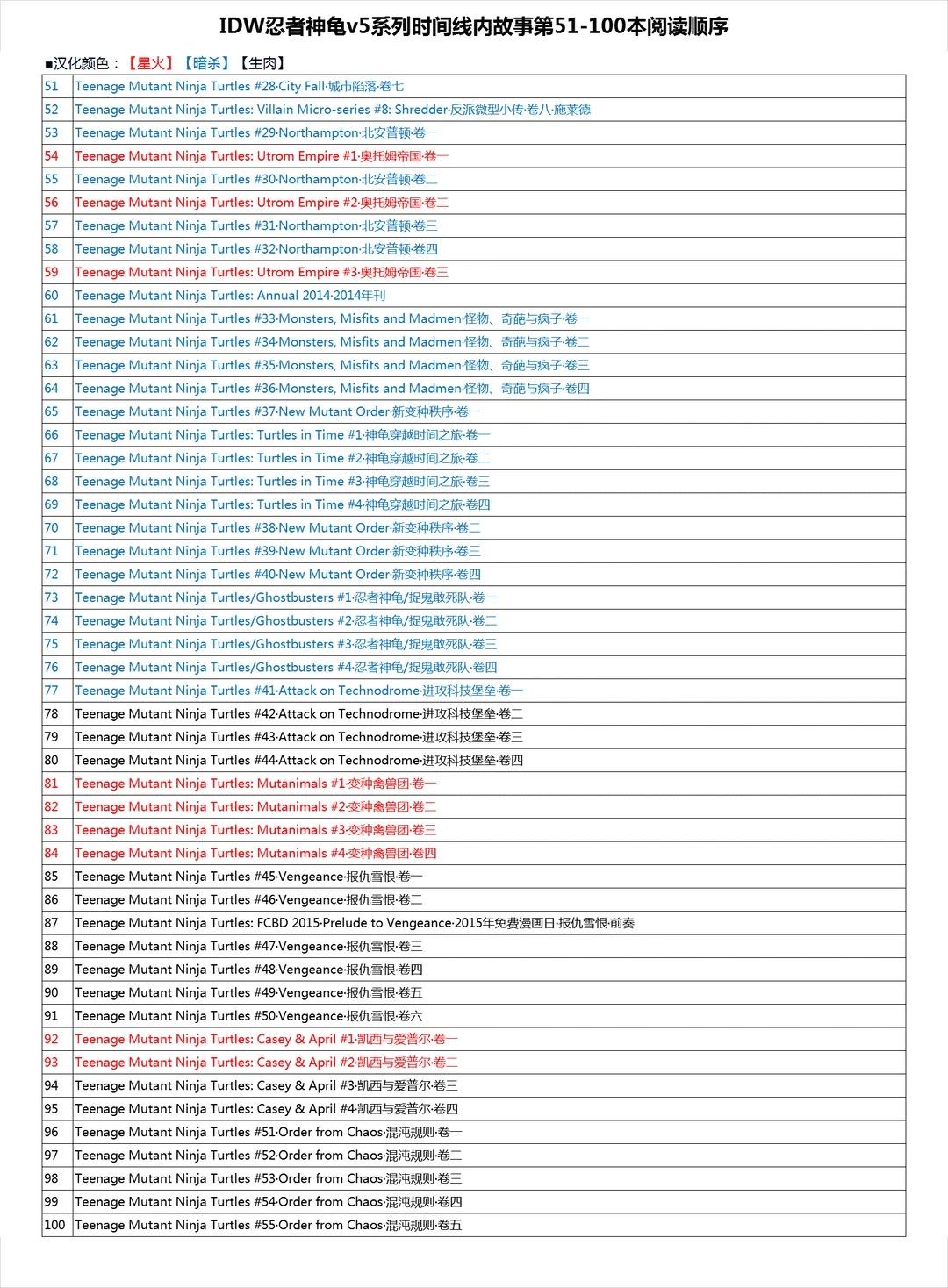 IDW忍者神龟v5系列时间线内故事第51-100本阅读顺序

■汉化颜色：【星火】【暗杀】【生肉】

| | |
|---|---|
| 51 | Teenage Mutant Ninja Turtles #28·City Fall·城市陷落·卷七 |
| 52 | Teenage Mutant Ninja Turtles: Villain Micro-series #8: Shredder·反派微型小传·卷八·施莱德 |
| 53 | Teenage Mutant Ninja Turtles #29·Northampton·北安普顿·卷一 |
| 54 | Teenage Mutant Ninja Turtles: Utrom Empire #1·奥托姆帝国·卷一 |
| 55 | Teenage Mutant Ninja Turtles #30·Northampton·北安普顿·卷二 |
| 56 | Teenage Mutant Ninja Turtles: Utrom Empire #2·奥托姆帝国·卷二 |
| 57 | Teenage Mutant Ninja Turtles #31·Northampton·北安普顿·卷三 |
| 58 | Teenage Mutant Ninja Turtles #32·Northampton·北安普顿·卷四 |
| 59 | Teenage Mutant Ninja Turtles: Utrom Empire #3·奥托姆帝国·卷三 |
| 60 | Teenage Mutant Ninja Turtles: Annual 2014·2014年刊 |
| 61 | Teenage Mutant Ninja Turtles #33·Monsters, Misfits and Madmen·怪物、奇葩与疯子·卷一 |
| 62 | Teenage Mutant Ninja Turtles #34·Monsters, Misfits and Madmen·怪物、奇葩与疯子·卷二 |
| 63 | Teenage Mutant Ninja Turtles #35·Monsters, Misfits and Madmen·怪物、奇葩与疯子·卷三 |
| 64 | Teenage Mutant Ninja Turtles #36·Monsters, Misfits and Madmen·怪物、奇葩与疯子·卷四 |
| 65 | Teenage Mutant Ninja Turtles #37·New Mutant Order·新变种秩序·卷一 |
| 66 | Teenage Mutant Ninja Turtles: Turtles in Time #1·神龟穿越时间之旅·卷一 |
| 67 | Teenage Mutant Ninja Turtles: Turtles in Time #2·神龟穿越时间之旅·卷二 |
| 68 | Teenage Mutant Ninja Turtles: Turtles in Time #3·神龟穿越时间之旅·卷三 |
| 69 | Teenage Mutant Ninja Turtles: Turtles in Time #4·神龟穿越时间之旅·卷四 |
| 70 | Teenage Mutant Ninja Turtles #38·New Mutant Order·新变种秩序·卷二 |
| 71 | Teenage Mutant Ninja Turtles #39·New Mutant Order·新变种秩序·卷三 |
| 72 | Teenage Mutant Ninja Turtles #40·New Mutant Order·新变种秩序·卷四 |
| 73 | Teenage Mutant Ninja Turtles/Ghostbusters #1·忍者神龟/捉鬼敢死队·卷一 |
| 74 | Teenage Mutant Ninja Turtles/Ghostbusters #2·忍者神龟/捉鬼敢死队·卷二 |
| 75 | Teenage Mutant Ninja Turtles/Ghostbusters #3·忍者神龟/捉鬼敢死队·卷三 |
| 76 | Teenage Mutant Ninja Turtles/Ghostbusters #4·忍者神龟/捉鬼敢死队·卷四 |
| 77 | Teenage Mutant Ninja Turtles #41·Attack on Technodrome·进攻科技堡垒·卷一 |
| 78 | Teenage Mutant Ninja Turtles #42·Attack on Technodrome·进攻科技堡垒·卷二 |
| 79 | Teenage Mutant Ninja Turtles #43·Attack on Technodrome·进攻科技堡垒·卷三 |
| 80 | Teenage Mutant Ninja Turtles #44·Attack on Technodrome·进攻科技堡垒·卷四 |
| 81 | Teenage Mutant Ninja Turtles: Mutanimals #1·变种禽兽团·卷一 |
| 82 | Teenage Mutant Ninja Turtles: Mutanimals #2·变种禽兽团·卷二 |
| 83 | Teenage Mutant Ninja Turtles: Mutanimals #3·变种禽兽团·卷三 |
| 84 | Teenage Mutant Ninja Turtles: Mutanimals #4·变种禽兽团·卷四 |
| 85 | Teenage Mutant Ninja Turtles #45·Vengeance·报仇雪恨·卷一 |
| 86 | Teenage Mutant Ninja Turtles #46·Vengeance·报仇雪恨·卷二 |
| 87 | Teenage Mutant Ninja Turtles: FCBD 2015·Prelude to Vengeance·2015年免费漫画日·报仇雪恨·前奏 |
| 88 | Teenage Mutant Ninja Turtles #47·Vengeance·报仇雪恨·卷三 |
| 89 | Teenage Mutant Ninja Turtles #48·Vengeance·报仇雪恨·卷四 |
| 90 | Teenage Mutant Ninja Turtles #49·Vengeance·报仇雪恨·卷五 |
| 91 | Teenage Mutant Ninja Turtles #50·Vengeance·报仇雪恨·卷六 |
| 92 | Teenage Mutant Ninja Turtles: Casey & April #1·凯西与爱普尔·卷一 |
| 93 | Teenage Mutant Ninja Turtles: Casey & April #2·凯西与爱普尔·卷二 |
| 94 | Teenage Mutant Ninja Turtles: Casey & April #3·凯西与爱普尔·卷三 |
| 95 | Teenage Mutant Ninja Turtles: Casey & April #4·凯西与爱普尔·卷四 |
| 96 | Teenage Mutant Ninja Turtles #51·Order from Chaos·混沌规则·卷一 |
| 97 | Teenage Mutant Ninja Turtles #52·Order from Chaos·混沌规则·卷二 |
| 98 | Teenage Mutant Ninja Turtles #53·Order from Chaos·混沌规则·卷三 |
| 99 | Teenage Mutant Ninja Turtles #54·Order from Chaos·混沌规则·卷四 |
| 100 | Teenage Mutant Ninja Turtles #55·Order from Chaos·混沌规则·卷五 |